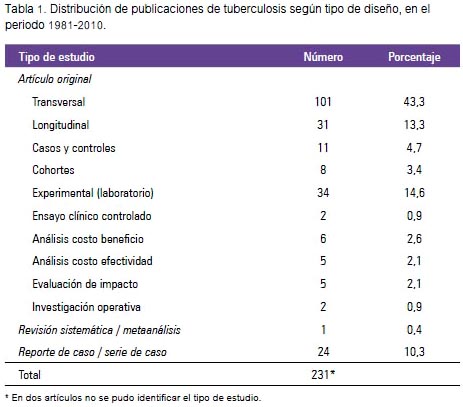 Tabla 1. Distribución de publicaciones de tuberculosis según tipo de diseño, en el periodo 1981-2010.

| Tipo de estudio | Número | Porcentaje |
|---|---|---|
| Artículo original | | |
| Transversal | 101 | 43,3 |
| Longitudinal | 31 | 13,3 |
| Casos y controles | 11 | 4,7 |
| Cohortes | 8 | 3,4 |
| Experimental (laboratorio) | 34 | 14,6 |
| Ensayo clínico controlado | 2 | 0,9 |
| Análisis costo beneficio | 6 | 2,6 |
| Análisis costo efectividad | 5 | 2,1 |
| Evaluación de impacto | 5 | 2,1 |
| Investigación operativa | 2 | 0,9 |
| Revisión sistemática / metaanálisis | 1 | 0,4 |
| Reporte de caso / serie de caso | 24 | 10,3 |
| Total | 231* | |

* En dos artículos no se pudo identificar el tipo de estudio.